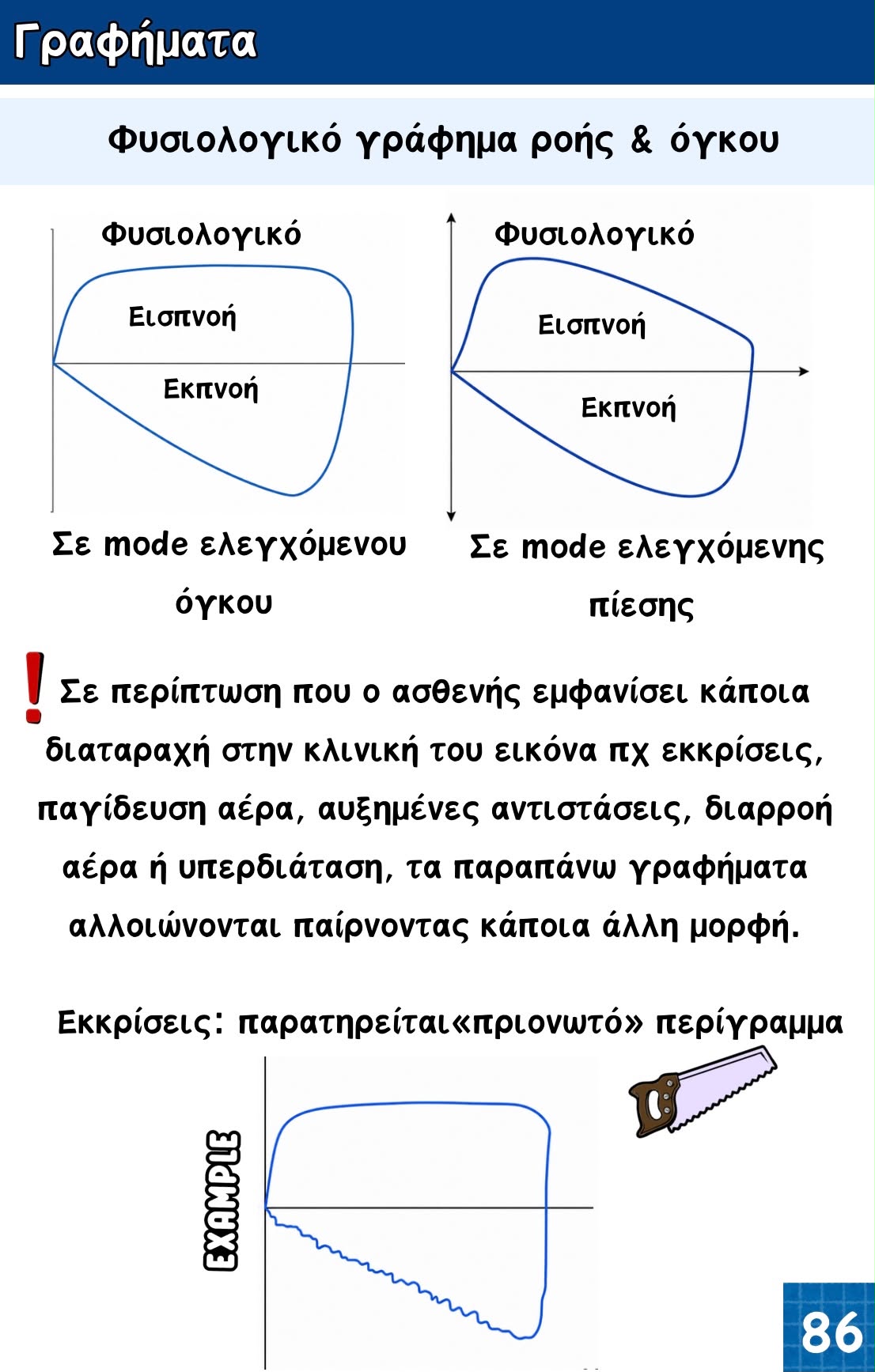 Γραφήματα

Φυσιολογικό γράφημα ροής & όγκου

Φυσιολογικό

Εισπνοή

Εκπνοή

Σε mode ελεγχόμενου όγκου

Φυσιολογικό

Εισπνοή

Εκπνοή

Σε mode ελεγχόμενης πίεσης

! Σε περίπτωση που ο ασθενής εμφανίσει κάποια διαταραχή στην κλινική του εικόνα πχ εκκρίσεις, παγίδευση αέρα, αυξημένες αντιστάσεις, διαρροή αέρα ή υπερδιάταση, τα παραπάνω γραφήματα αλλοιώνονται παίρνοντας κάποια άλλη μορφή.

Εκκρίσεις: παρατηρείται«πριονωτό» περίγραμμα

EXAMPLE

86